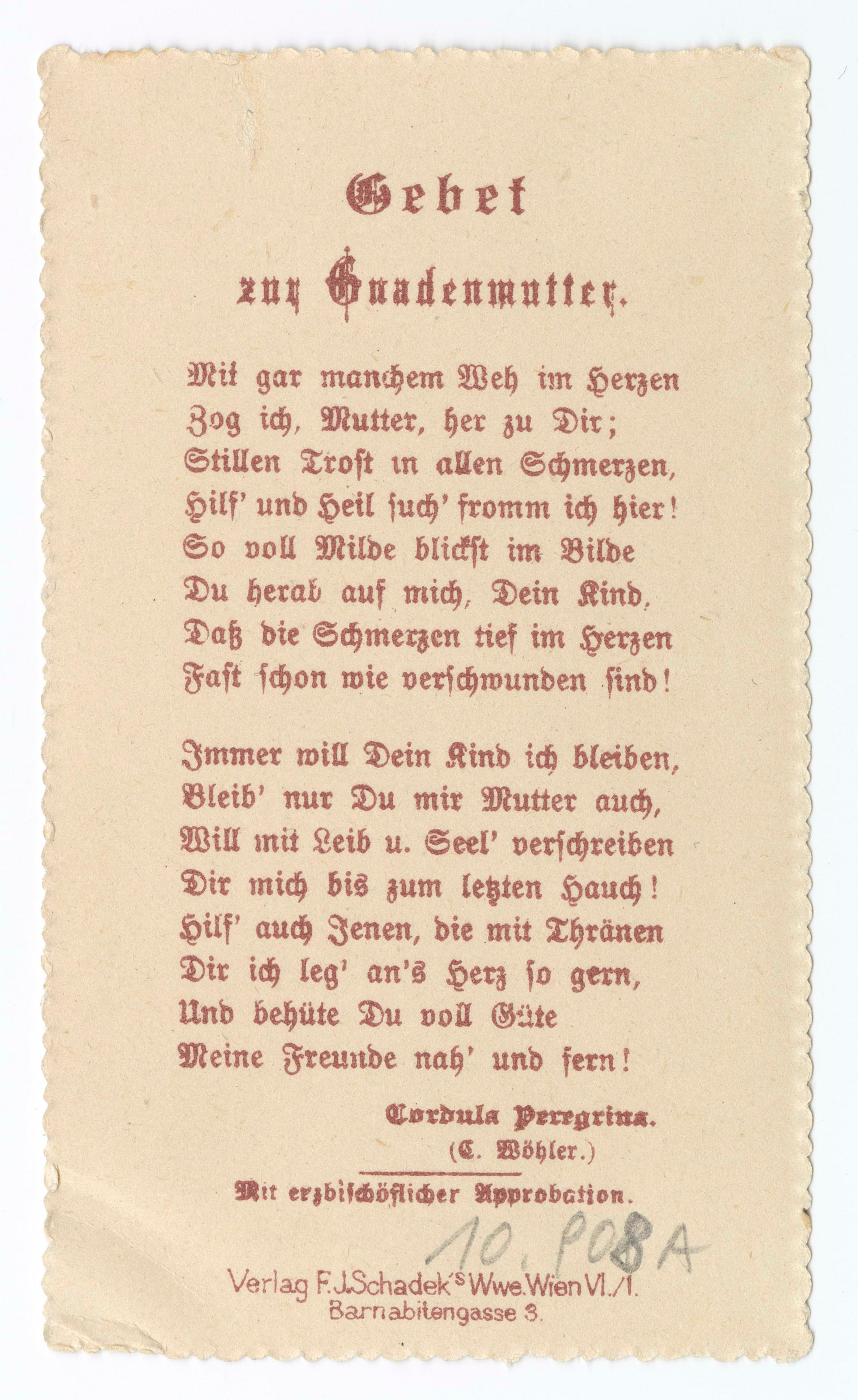 Gebet
zur Gnadenmutter.

Mit gar manchem Weh im Herzen
Zog ich, Mutter, her zu Dir;
Stillen Trost in allen Schmerzen,
Hilf' und Heil such' fromm ich hier!
So voll Milde blickst im Bilde
Du herab auf mich, Dein Kind,
Daß die Schmerzen tief im Herzen
Fast schon wie verschwunden sind!

Immer will Dein Kind ich bleiben,
Bleib' nur Du mir Mutter auch,
Will mit Leib u. Seel' verschreiben
Dir mich bis zum letzten Hauch!
Hilf' auch Jenen, die mit Thränen
Dir ich leg' an's Herz so gern,
Und behüte Du voll Güte
Meine Freunde nah' und fern!

Cordula Peregrina.
(C. Wöhler.)

Mit erzbischöflicher Approbation.

10. P08A

Verlag F. J. Schadek's Wwe. Wien VI./1.
Barnabitengasse 3.